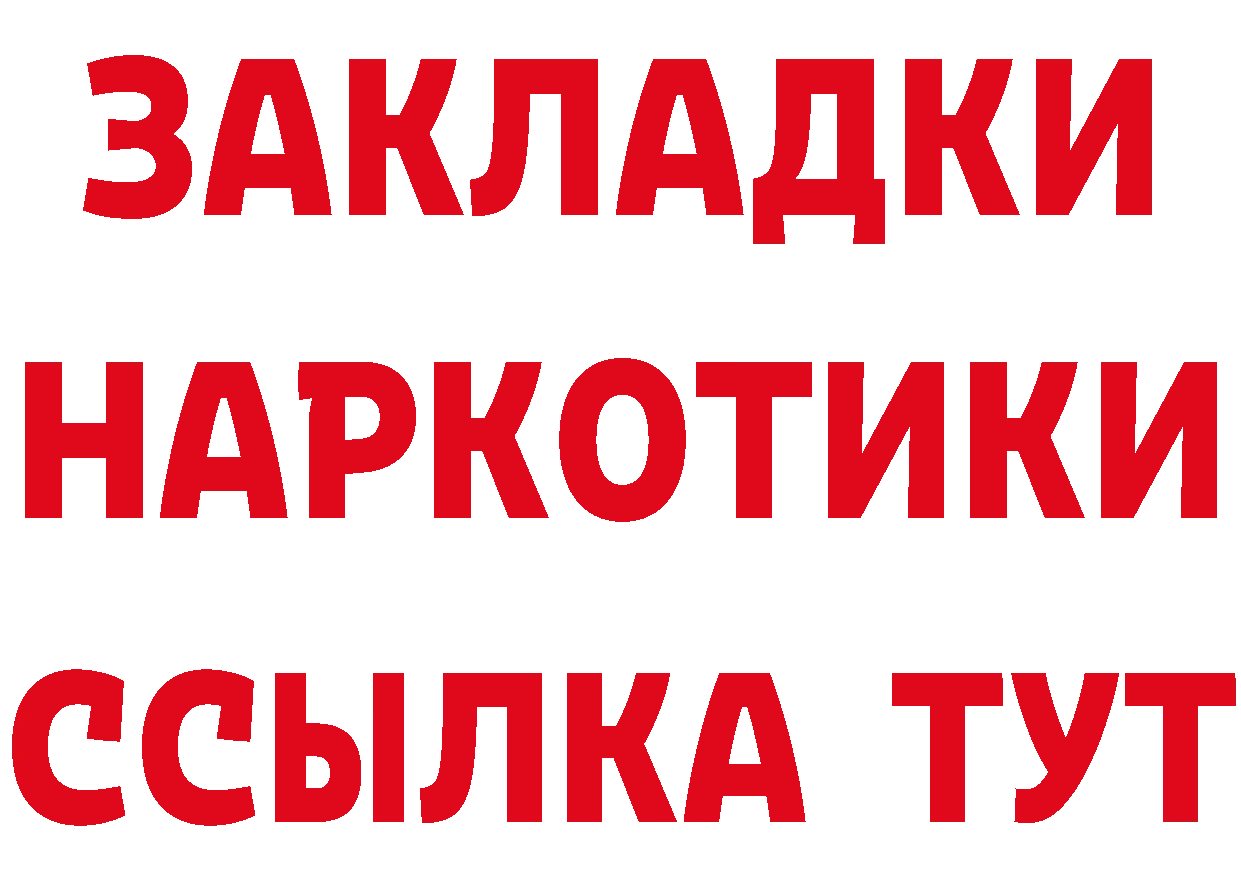 ЗАКЛАДКИ НАРКОТИКИ ССЫЛКА ТУТ